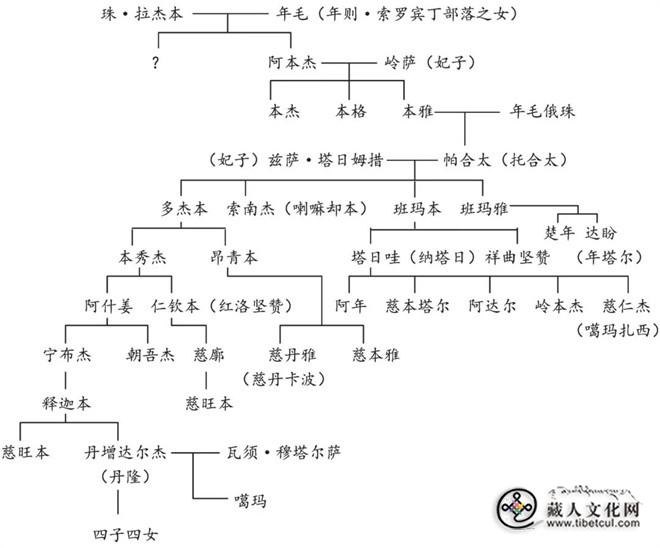 珠·拉杰本 年毛（年则·索罗宾丁部落之女）

?

阿本杰 岭萨（妃子）

本杰 本格 本雅 年毛俄珠

（妃子）兹萨·塔日姆措 帕合太（托合太）

多杰本 索南杰（喇嘛却本） 班玛本 班玛雅 楚年 达盼

本秀杰 昂青本 塔日哇（纳塔日） 祥曲坚赞 （年塔尔）

阿什姜 仁钦本（红洛坚赞） 阿年 慈本塔尔 阿达尔 岭本杰 慈仁杰

（噶玛扎西）

宁布杰 朝吾杰 慈廓 慈丹雅 慈本雅

（慈丹卡波）

释迦本 慈旺本

慈旺本 丹增达尔杰 瓦须·穆塔尔萨

（丹隆）

噶玛

四子四女

藏人文化网
www.tibetcul.com